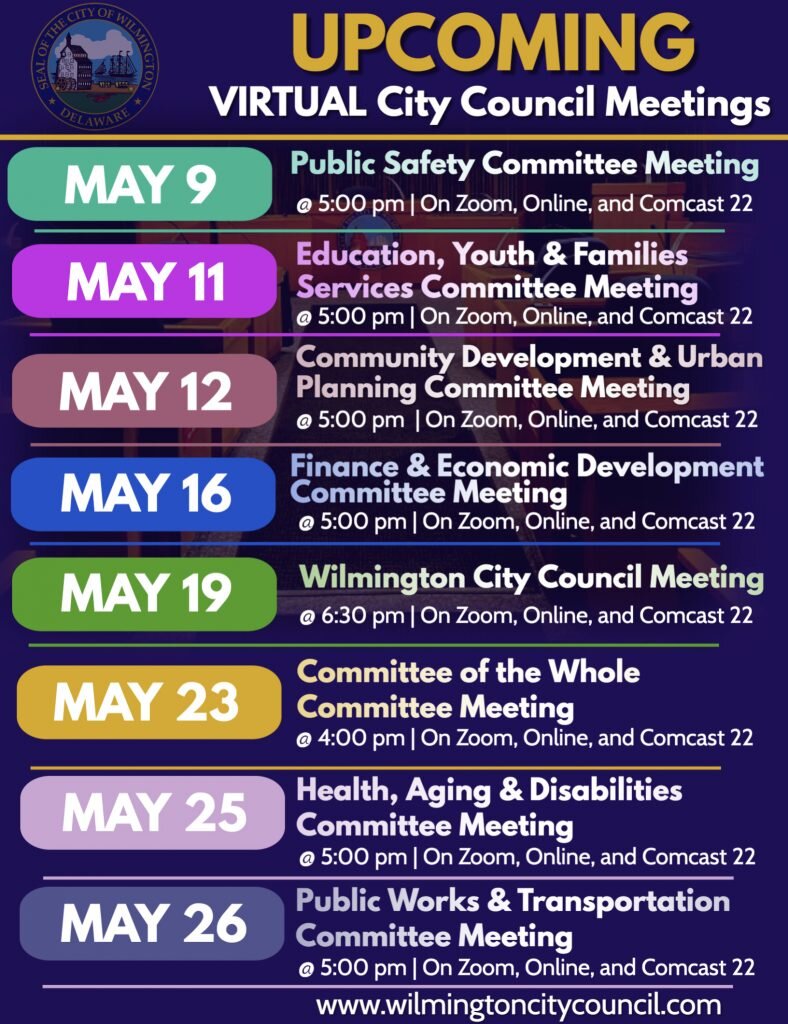 SEAL OF THE CITY OF WILMINGTON
DELAWARE

UPCOMING
VIRTUAL City Council Meetings

MAY 9
Public Safety Committee Meeting
@ 5:00 pm | On Zoom, Online, and Comcast 22

MAY 11
Education, Youth & Families Services Committee Meeting
@ 5:00 pm | On Zoom, Online, and Comcast 22

MAY 12
Community Development & Urban Planning Committee Meeting
@ 5:00 pm | On Zoom, Online, and Comcast 22

MAY 16
Finance & Economic Development Committee Meeting
@ 5:00 pm | On Zoom, Online, and Comcast 22

MAY 19
Wilmington City Council Meeting
@ 6:30 pm | On Zoom, Online, and Comcast 22

MAY 23
Committee of the Whole Committee Meeting
@ 4:00 pm | On Zoom, Online, and Comcast 22

MAY 25
Health, Aging & Disabilities Committee Meeting
@ 5:00 pm | On Zoom, Online, and Comcast 22

MAY 26
Public Works & Transportation Committee Meeting
@ 5:00 pm | On Zoom, Online, and Comcast 22

www.wilmingtoncitycouncil.com